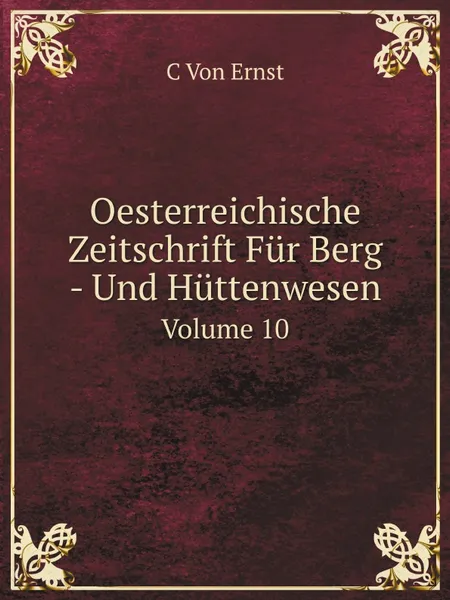 C Von Ernst

Oesterreichische Zeitschrift Für Berg - Und Hüttenwesen

Volume 10